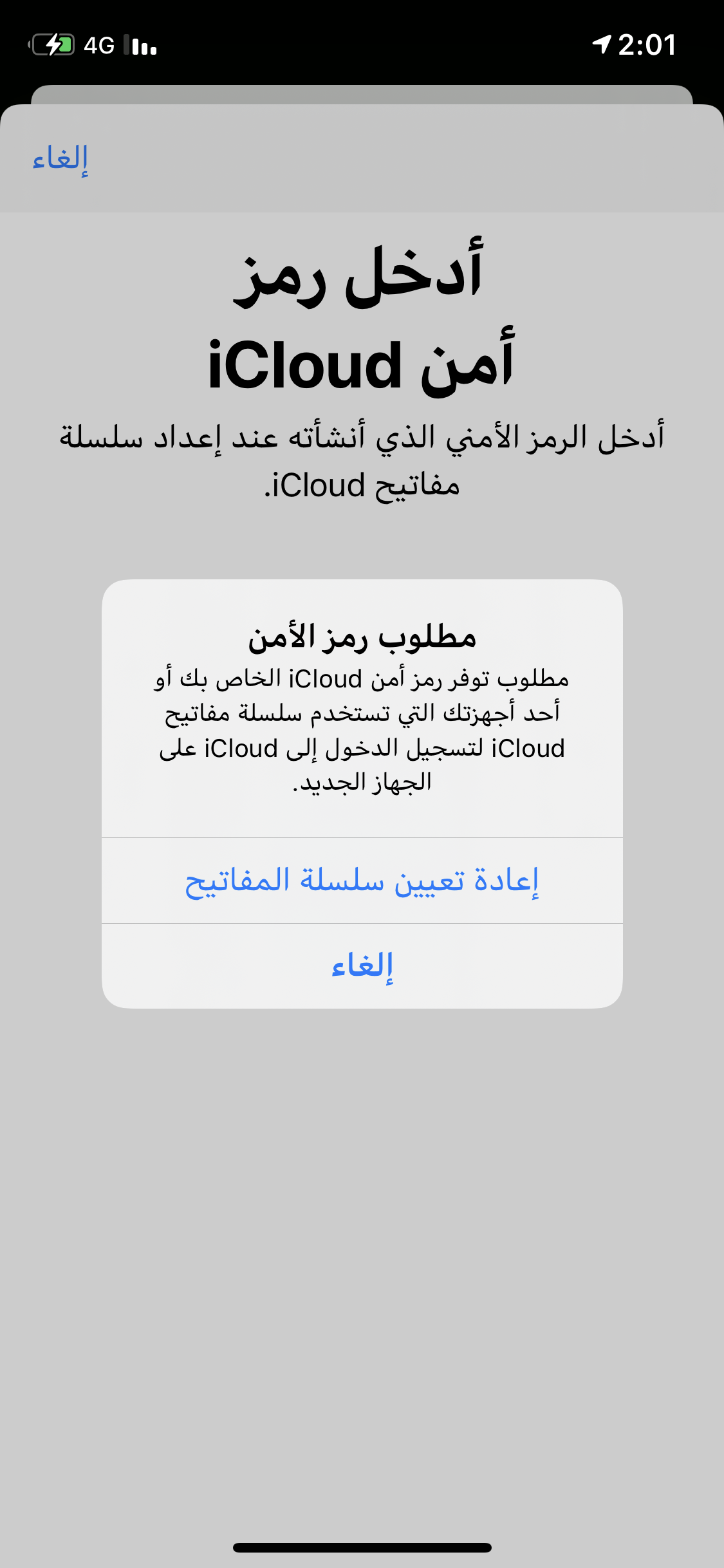 2:01
4G

إلغاء

أدخل رمز أمن iCloud

أدخل الرمز الأمني الذي أنشأته عند إعداد سلسلة مفاتيح iCloud.

مطلوب رمز الأمن

مطلوب توفر رمز أمن iCloud الخاص بك أو أحد أجهزتك التي تستخدم سلسلة مفاتيح iCloud لتسجيل الدخول إلى iCloud على الجهاز الجديد.

إعادة تعيين سلسلة المفاتيح

إلغاء